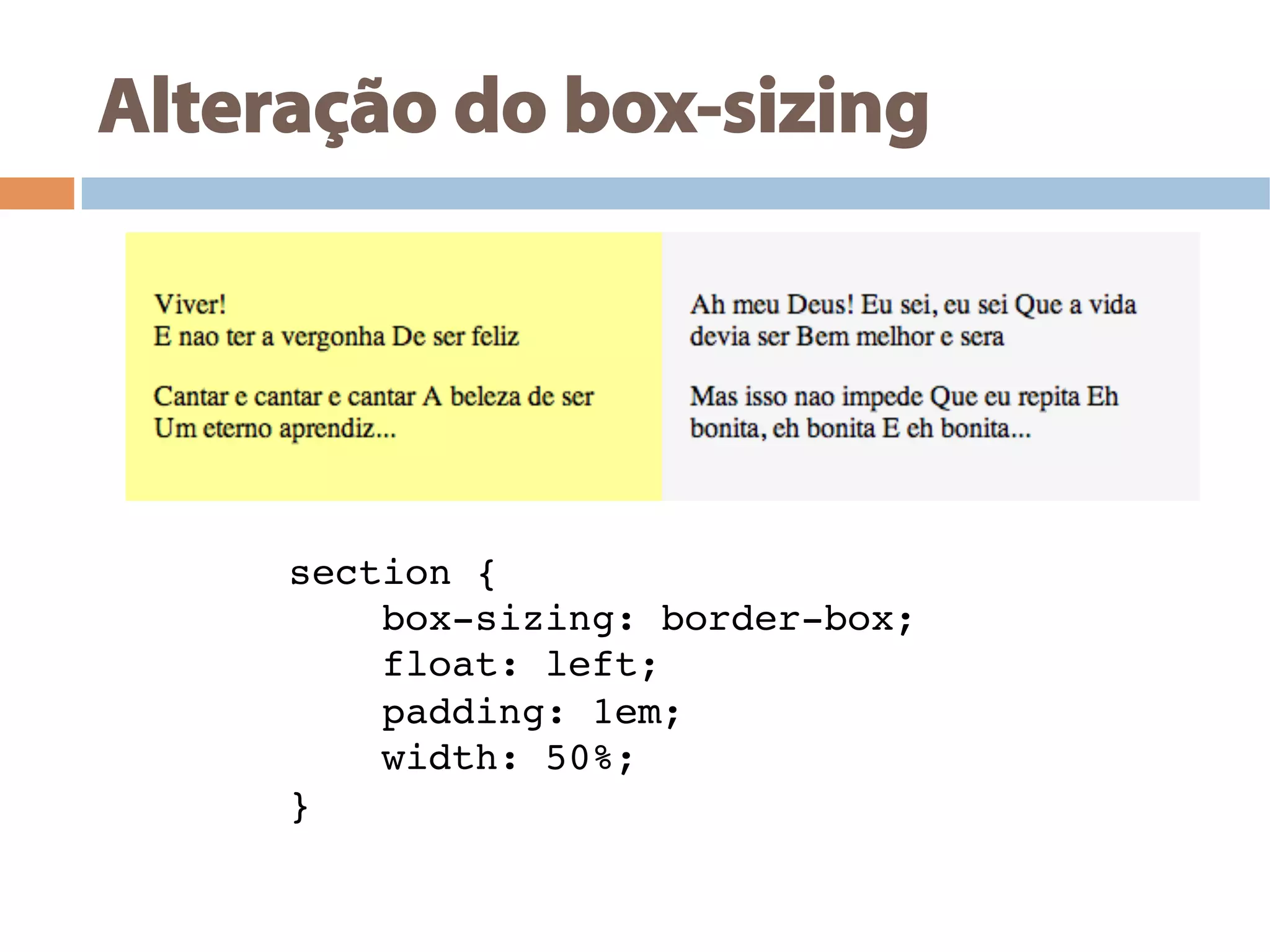 Alteração do box-sizing

Viver!
E nao ter a vergonha De ser feliz

Cantar e cantar e cantar A beleza de ser Um eterno aprendiz...

Ah meu Deus! Eu sei, eu sei Que a vida devia ser Bem melhor e sera

Mas isso nao impede Que eu repita Eh bonita, eh bonita E eh bonita...

section {
    box-sizing: border-box;
    float: left;
    padding: 1em;
    width: 50%;
}